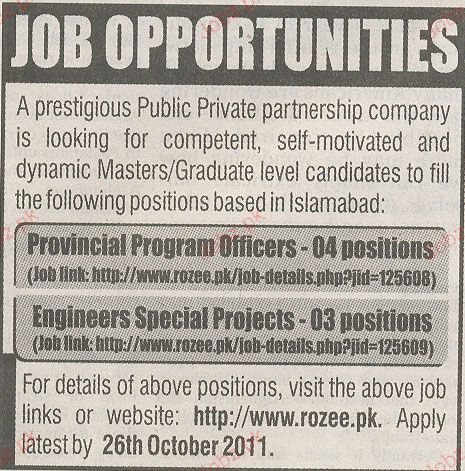 JOB OPPORTUNITIES

A prestigious Public Private partnership company is looking for competent, self-motivated and dynamic Masters/Graduate level candidates to fill the following positions based in Islamabad:

Provincial Program Officers - 04 positions
(Job link: http://www.rozee.pk/job-details.php?jid=125608)

Engineers Special Projects - 03 positions
(Job link: http://www.rozee.pk/job-details.php?jid=125609)

For details of above positions, visit the above job links or website: http://www.rozee.pk. Apply latest by 26th October 2011.